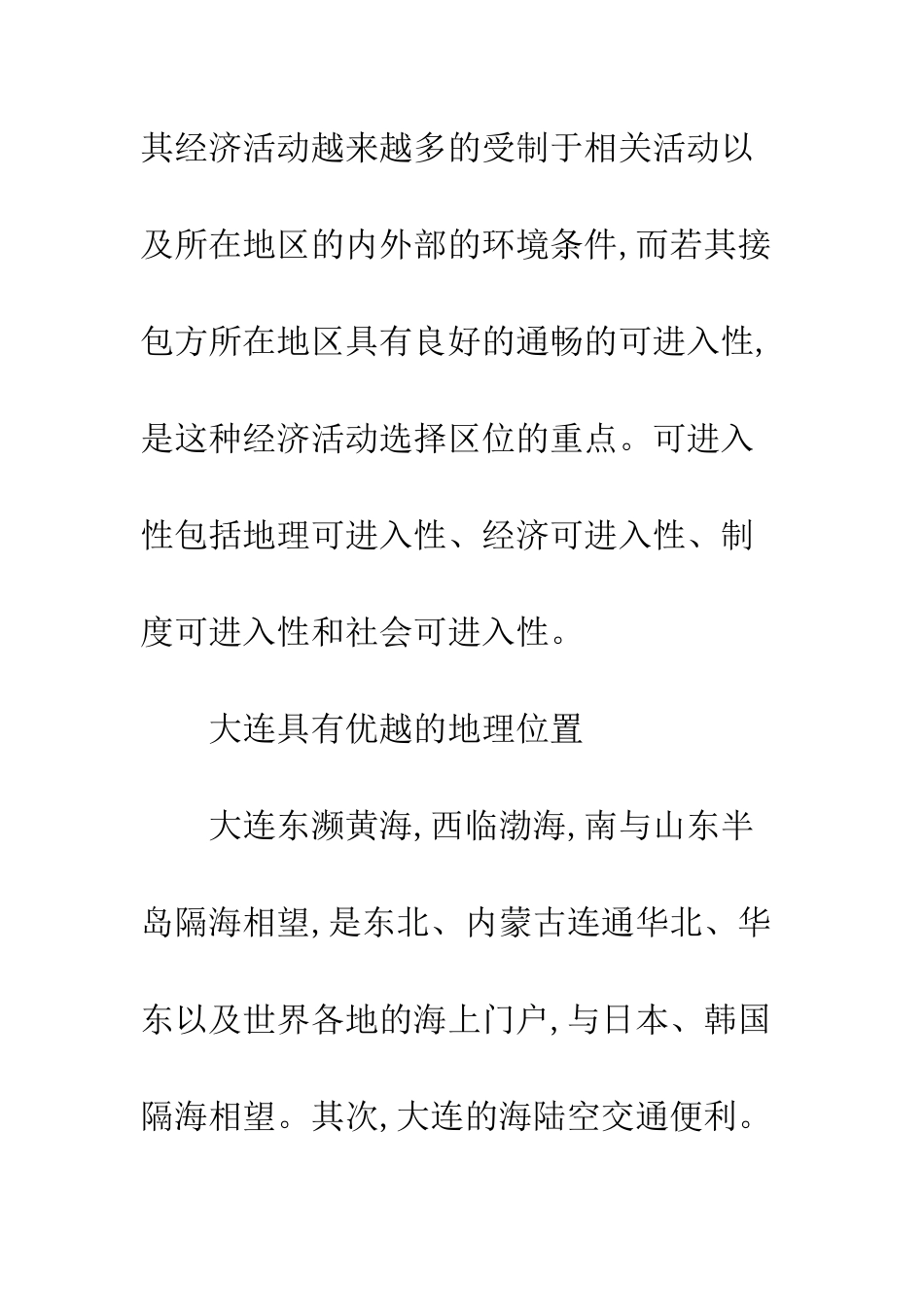 其经济活动越来越多的受制于相关活动以及所在地区的内外部的环境条件,而若其接包方所在地区具有良好的通畅的可进入性,是这种经济活动选择区位的重点。可进入性包括地理可进入性、经济可进入性、制度可进入性和社会可进入性。

大连具有优越的地理位置

大连东濒黄海,西临渤海,南与山东半岛隔海相望,是东北、内蒙古连通华北、华东以及世界各地的海上门户,与日本、韩国隔海相望。其次,大连的海陆空交通便利。